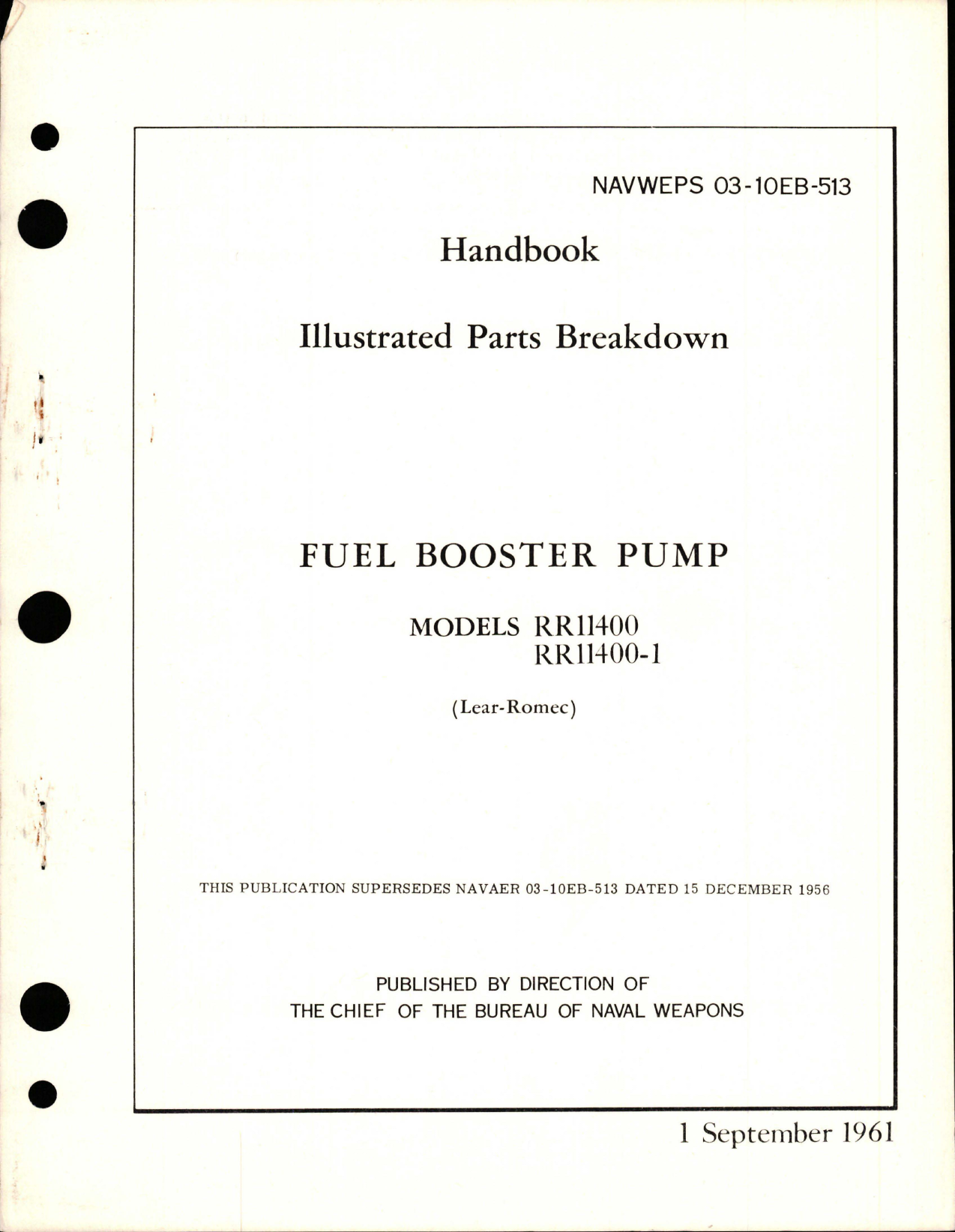 NAVWEPS 03-10EB-513

Handbook

Illustrated Parts Breakdown

FUEL BOOSTER PUMP

MODELS RR11400
RR11400-1

(Lear-Romec)

THIS PUBLICATION SUPERSEDES NAVAER 03-10EB-513 DATED 15 DECEMBER 1956

PUBLISHED BY DIRECTION OF
THE CHIEF OF THE BUREAU OF NAVAL WEAPONS

1 September 1961